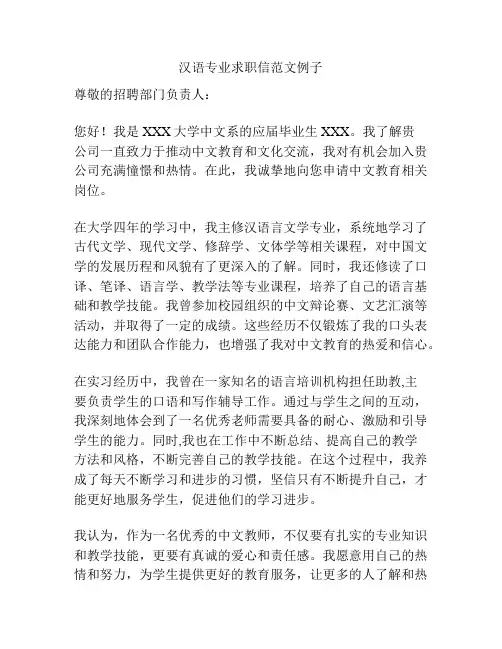 汉语专业求职信范文例子

尊敬的招聘部门负责人：

您好！我是 XXX 大学中文系的应届毕业生 XXX。我了解贵公司一直致力于推动中文教育和文化交流，我对有机会加入贵公司充满憧憬和热情。在此，我诚挚地向您申请中文教育相关岗位。

在大学四年的学习中，我主修汉语言文学专业，系统地学习了古代文学、现代文学、修辞学、文体学等相关课程，对中国文学的发展历程和风貌有了更深入的了解。同时，我还修读了口译、笔译、语言学、教学法等专业课程，培养了自己的语言基础和教学技能。我曾参加校园组织的中文辩论赛、文艺汇演等活动，并取得了一定的成绩。这些经历不仅锻炼了我的口头表达能力和团队合作能力，也增强了我对中文教育的热爱和信心。

在实习经历中，我曾在一家知名的语言培训机构担任助教,主要负责学生的口语和写作辅导工作。通过与学生之间的互动，我深刻地体会到了一名优秀老师需要具备的耐心、激励和引导学生的能力。同时,我也在工作中不断总结、提高自己的教学方法和风格，不断完善自己的教学技能。在这个过程中，我养成了每天不断学习和进步的习惯，坚信只有不断提升自己，才能更好地服务学生，促进他们的学习进步。

我认为，作为一名优秀的中文教师，不仅要有扎实的专业知识和教学技能，更要有真诚的爱心和责任感。我愿意用自己的热情和努力，为学生提供更好的教育服务，让更多的人了解和热